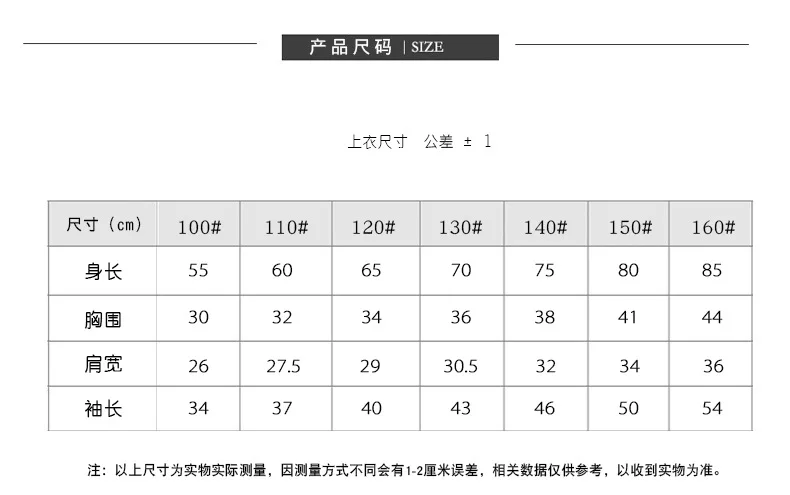 产品尺码 | SIZE

上衣尺寸 公差 ± 1

| 尺寸（cm） | 100# | 110# | 120# | 130# | 140# | 150# | 160# |
|---|---|---|---|---|---|---|---|
| 身长 | 55 | 60 | 65 | 70 | 75 | 80 | 85 |
| 胸围 | 30 | 32 | 34 | 36 | 38 | 41 | 44 |
| 肩宽 | 26 | 27.5 | 29 | 30.5 | 32 | 34 | 36 |
| 袖长 | 34 | 37 | 40 | 43 | 46 | 50 | 54 |

注：以上尺寸为实物实际测量，因测量方式不同会有1-2厘米误差，相关数据仅供参考，以收到实物为准。